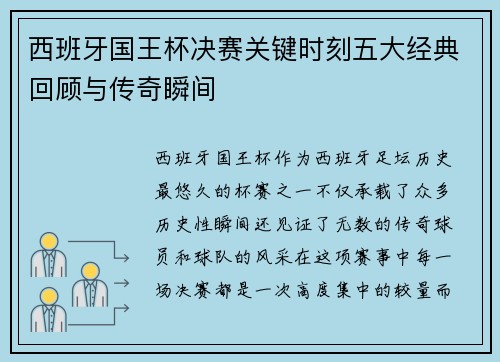 西班牙国王杯决赛关键时刻五大经典回顾与传奇瞬间

西班牙国王杯作为西班牙足坛历史最悠久的杯赛之一不仅承载了众多历史性瞬间还见证了无数的传奇球员和球队的风采在这项赛事中每一场决赛都是一次高度集中的较量而